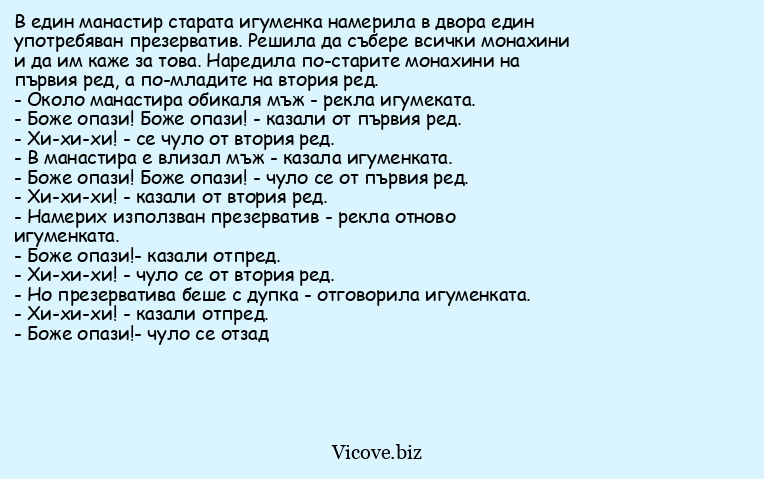 В един манастир старата игуменка намерила в двора един употребяван презерватив. Решила да събере всички монахини и да им каже за това. Наредила по-старите монахини на първия ред, а по-младите на втория ред.
- Около манастира обикаля мъж - рекла игумеката.
- Боже опази! Боже опази! - казали от първия ред.
- Хи-хи-хи! - се чуло от втория ред.
- В манастира е влизал мъж - казала игуменката.
- Боже опази! Боже опази! - чуло се от първия ред.
- Хи-хи-хи! - казали от втория ред.
- Намерих използван презерватив - рекла отново игуменката.
- Боже опази!- казали отпред.
- Хи-хи-хи! - чуло се от втория ред.
- Но презерватива беше с дупка - отговорила игуменката.
- Хи-хи-хи! - казали отпред.
- Боже опази!- чуло се отзад

Vicove.biz